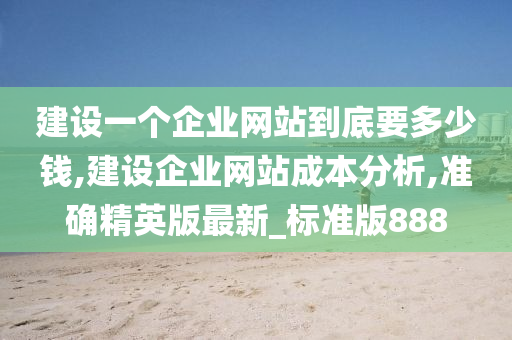 建设一个企业网站到底要多少钱,建设企业网站成本分析,准确精英版最新_标准版888